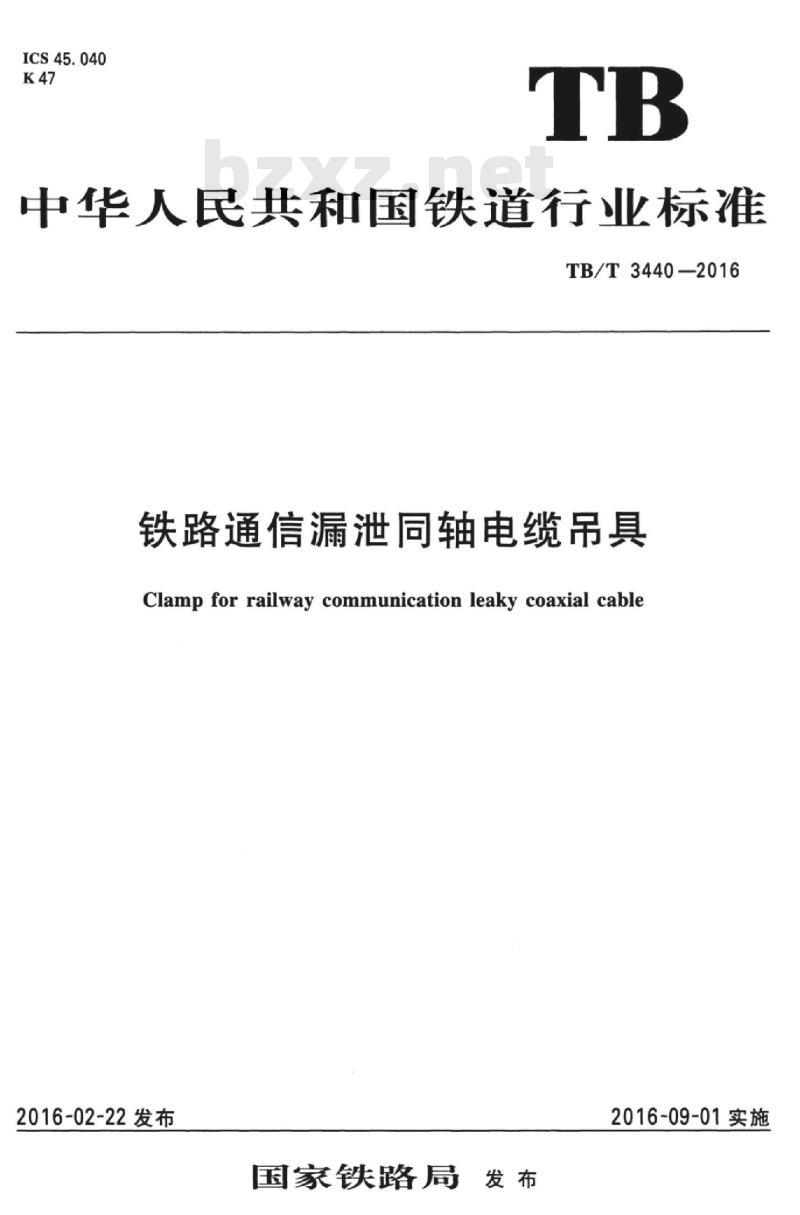 ICS 45.040
K 47

TB

bzxz.net

中华人民共和国铁道行业标准

TB/T 3440—2016

铁路通信漏泄同轴电缆吊具

Clamp for railway communication leaky coaxial cable

2016-02-22 发布

2016-09-01 实施

国家铁路局 发布